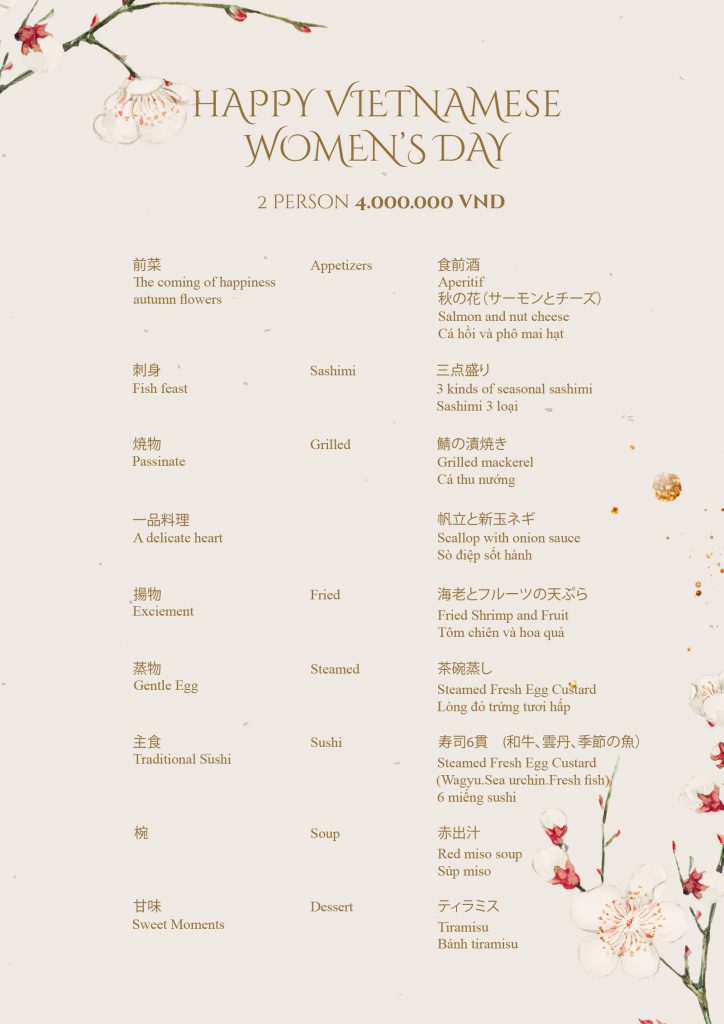 HAPPY VIETNAMESE WOMEN'S DAY

2 PERSON 4.000.000 VND

前菜
The coming of happiness autumn flowers

Appetizers

食前酒
Aperitif
秋の花（サーモンとチーズ）
Salmon and nut cheese
Cá hồi và phô mai hạt

刺身
Fish feast

Sashimi

三点盛り
3 kinds of seasonal sashimi
Sashimi 3 loại

焼物
Passinate

Grilled

鯖の漬焼き
Grilled mackerel
Cá thu nướng

一品料理
A delicate heart

帆立と新玉ネギ
Scallop with onion sauce
Sò điệp sốt hành

揚物
Exciement

Fried

海老とフルーツの天ぷら
Fried Shrimp and Fruit
Tôm chiên và hoa quả

蒸物
Gentle Egg

Steamed

茶碗蒸し
Steamed Fresh Egg Custard
Lòng đỏ trứng tươi hấp

主食
Traditional Sushi

Sushi

寿司6貫 （和牛、雲丹、季節の魚）
Steamed Fresh Egg Custard
(Wagyu.Sea urchin.Fresh fish)
6 miếng sushi

椀

Soup

赤出汁
Red miso soup
Súp miso

甘味
Sweet Moments

Dessert

ティラミス
Tiramisu
Bánh tiramisu